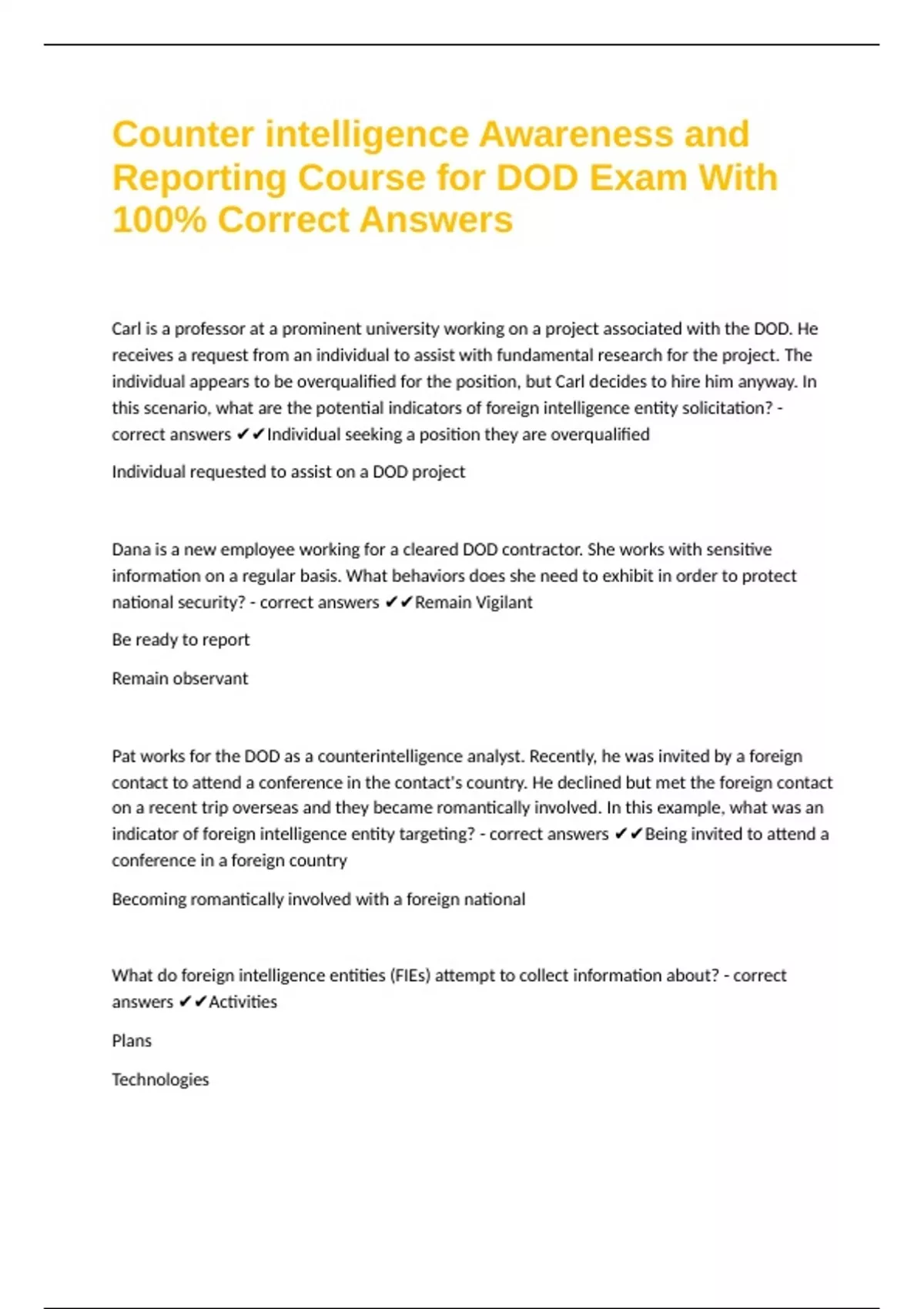 Counter intelligence Awareness and Reporting Course for DOD Exam With 100% Correct Answers

Carl is a professor at a prominent university working on a project associated with the DOD. He receives a request from an individual to assist with fundamental research for the project. The individual appears to be overqualified for the position, but Carl decides to hire him anyway. In this scenario, what are the potential indicators of foreign intelligence entity solicitation? - correct answers ✔✔Individual seeking a position they are overqualified

Individual requested to assist on a DOD project

Dana is a new employee working for a cleared DOD contractor. She works with sensitive information on a regular basis. What behaviors does she need to exhibit in order to protect national security? - correct answers ✔✔Remain Vigilant

Be ready to report

Remain observant

Pat works for the DOD as a counterintelligence analyst. Recently, he was invited by a foreign contact to attend a conference in the contact's country. He declined but met the foreign contact on a recent trip overseas and they became romantically involved. In this example, what was an indicator of foreign intelligence entity targeting? - correct answers ✔✔Being invited to attend a conference in a foreign country

Becoming romantically involved with a foreign national

What do foreign intelligence entities (FIEs) attempt to collect information about? - correct answers ✔✔Activities

Plans

Technologies